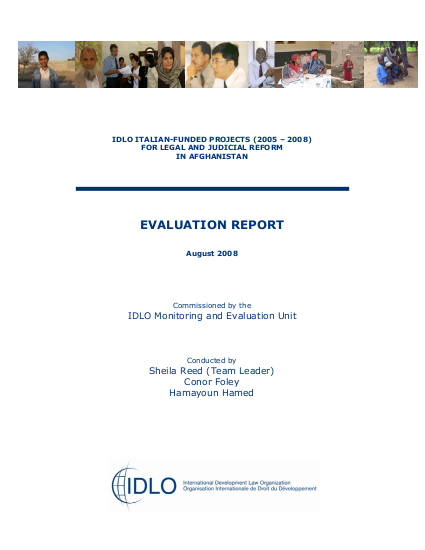 IDLO ITALIAN-FUNDED PROJECTS (2005 – 2008)
FOR LEGAL AND JUDICIAL REFORM
IN AFGHANISTAN

EVALUATION REPORT

August 2008

Commissioned by the
IDLO Monitoring and Evaluation Unit

Conducted by
Sheila Reed (Team Leader)
Conor Foley
Hamayoun Hamed

IDLO International Development Law Organization
Organisation Internationale de Droit du Développement